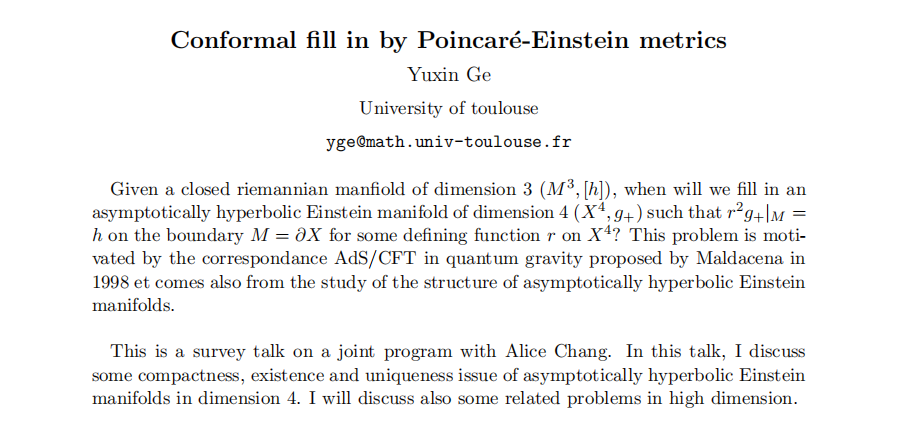 Conformal fill in by Poincaré-Einstein metrics

Yuxin Ge

University of toulouse

yge@math.univ-toulouse.fr

Given a closed riemannian manfiold of dimension 3 $(M^3, [h])$, when will we fill in an asymptotically hyperbolic Einstein manifold of dimension 4 $(X^4, g_+)$ such that $r^2 g_+|_M = h$ on the boundary $M = \partial X$ for some defining function $r$ on $X^4$? This problem is motivated by the correspondance AdS/CFT in quantum gravity proposed by Maldacena in 1998 et comes also from the study of the structure of asymptotically hyperbolic Einstein manifolds.

This is a survey talk on a joint program with Alice Chang. In this talk, I discuss some compactness, existence and uniqueness issue of asymptotically hyperbolic Einstein manifolds in dimension 4. I will discuss also some related problems in high dimension.